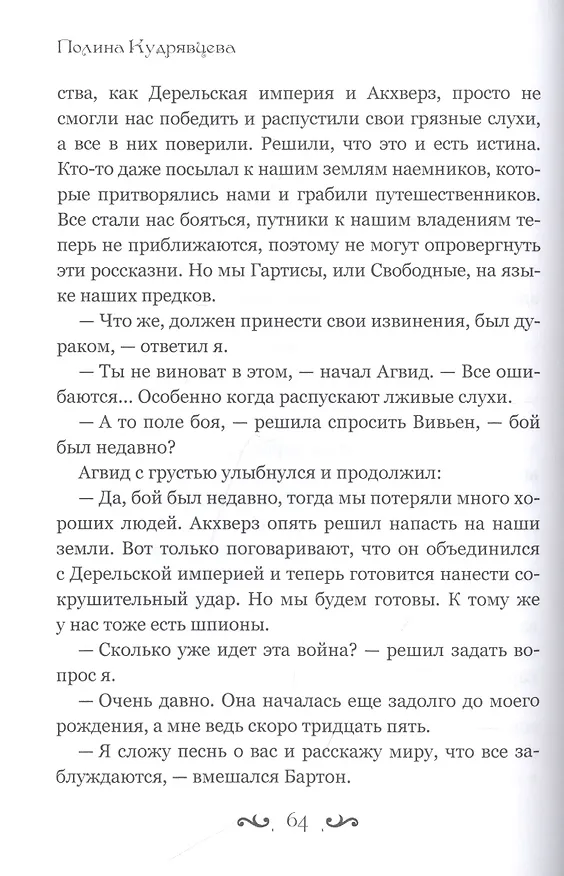 Полина Кудрявцева

ства, как Дерельская империя и Акхверз, просто не смогли нас победить и распустили свои грязные слухи, а все в них поверили. Решили, что это и есть истина. Кто-то даже посылал к нашим землям наемников, которые притворялись нами и грабили путешественников. Все стали нас бояться, путники к нашим владениям теперь не приближаются, поэтому не могут опровергнуть эти россказни. Но мы Гартисы, или Свободные, на языке наших предков.

— Что же, должен принести свои извинения, был дураком, — ответил я.

— Ты не виноват в этом, — начал Агвид. — Все ошибаются... Особенно когда распускают лживые слухи.

— А то поле боя, — решила спросить Вивьен, — бой был недавно?

Агвид с грустью улыбнулся и продолжил:

— Да, бой был недавно, тогда мы потеряли много хороших людей. Акхверз опять решил напасть на наши земли. Вот только поговаривают, что он объединился с Дерельской империей и теперь готовится нанести сокрушительный удар. Но мы будем готовы. К тому же у нас тоже есть шпионы.

— Сколько уже идет эта война? — решил задать вопрос я.

— Очень давно. Она началась еще задолго до моего рождения, а мне ведь скоро тридцать пять.

— Я сложу песнь о вас и расскажу миру, что все заблуждаются, — вмешался Бартон.

64